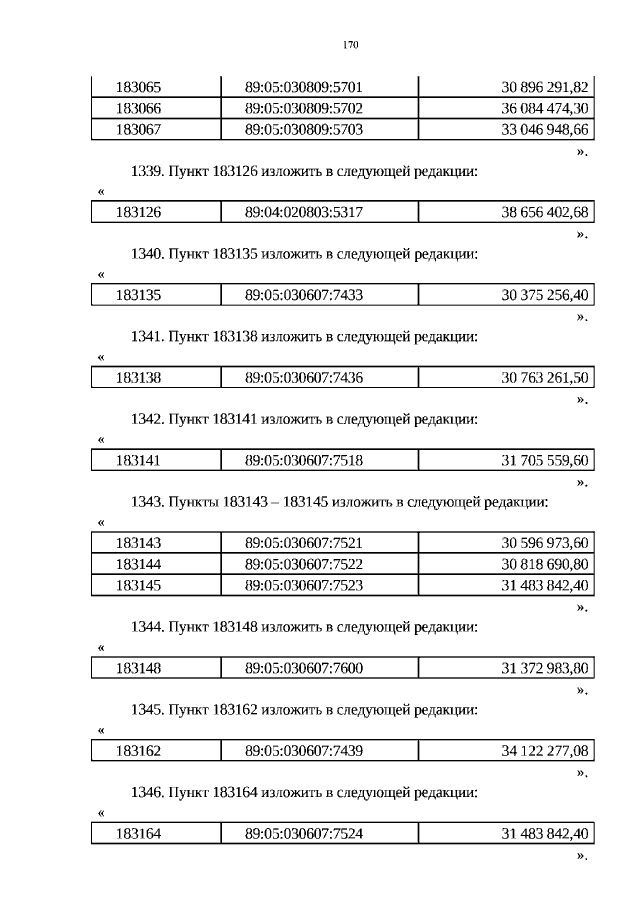 170

| 183065 | 89:05:030809:5701 | 30 896 291,82 |
|---|---|---|
| 183066 | 89:05:030809:5702 | 36 084 474,30 |
| 183067 | 89:05:030809:5703 | 33 046 948,66 |

».

1339. Пункт 183126 изложить в следующей редакции:

«

| 183126 | 89:04:020803:5317 | 38 656 402,68 |
|---|---|---|

».

1340. Пункт 183135 изложить в следующей редакции:

«

| 183135 | 89:05:030607:7433 | 30 375 256,40 |
|---|---|---|

».

1341. Пункт 183138 изложить в следующей редакции:

«

| 183138 | 89:05:030607:7436 | 30 763 261,50 |
|---|---|---|

».

1342. Пункт 183141 изложить в следующей редакции:

«

| 183141 | 89:05:030607:7518 | 31 705 559,60 |
|---|---|---|

».

1343. Пункты 183143 – 183145 изложить в следующей редакции:

«

| 183143 | 89:05:030607:7521 | 30 596 973,60 |
|---|---|---|
| 183144 | 89:05:030607:7522 | 30 818 690,80 |
| 183145 | 89:05:030607:7523 | 31 483 842,40 |

».

1344. Пункт 183148 изложить в следующей редакции:

«

| 183148 | 89:05:030607:7600 | 31 372 983,80 |
|---|---|---|

».

1345. Пункт 183162 изложить в следующей редакции:

«

| 183162 | 89:05:030607:7439 | 34 122 277,08 |
|---|---|---|

».

1346. Пункт 183164 изложить в следующей редакции:

«

| 183164 | 89:05:030607:7524 | 31 483 842,40 |
|---|---|---|

».